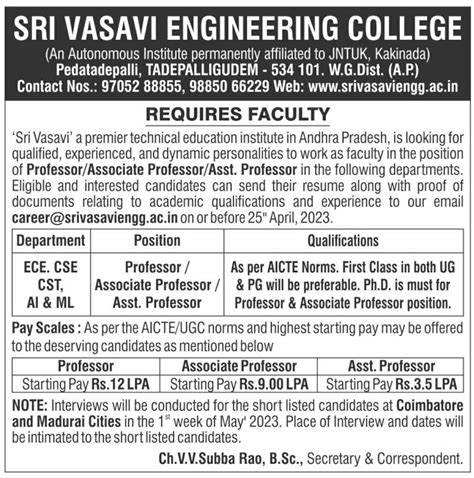 SRI VASAVI ENGINEERING COLLEGE
(An Autonomous Institute permanently affiliated to JNTUK, Kakinada)
Pedatadepalli, TADEPALLIGUDEM - 534 101. W.G.Dist. (A.P.)
Contact Nos.: 97052 88855, 98850 66229 Web: www.srivasaviengg.ac.in

REQUIRES FACULTY

'Sri Vasavi' a premier technical education institute in Andhra Pradesh, is looking for qualified, experienced, and dynamic personalities to work as faculty in the position of Professor/Associate Professor/Asst. Professor in the following departments. Eligible and interested candidates can send their resume along with proof of documents relating to academic qualifications and experience to our email career@srivasaviengg.ac.in on or before 25" April, 2023.

| Department | Position | Qualifications |
|---|---|---|
| ECE. CSE CST, AI & ML | Professor / Associate Professor / Asst. Professor | As per AICTE Norms. First Class in both UG & PG will be preferable. Ph.D. is must for Professor & Associate Professor position. |

Pay Scales : As per the AICTE/UGC norms and highest starting pay may be offered to the deserving candidates as mentioned below

| Professor | Associate Professor | Asst. Professor |
|---|---|---|
| Starting Pay Rs.12 LPA | Starting Pay Rs.9.00 LPA | Starting Pay Rs.3.5 LPA |

NOTE: Interviews will be conducted for the short listed candidates at Coimbatore and Madurai Cities in the 1$^{st}$ week of May' 2023. Place of Interview and dates will be intimated to the short listed candidates.

Ch.V.V.Subba Rao, B.Sc., Secretary & Correspondent.